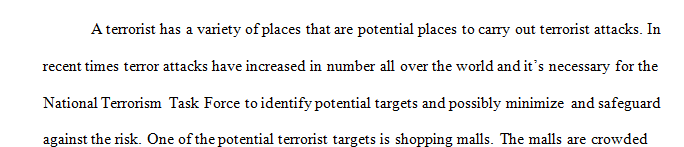 A terrorist has a variety of places that are potential places to carry out terrorist attacks. In recent times terror attacks have increased in number all over the world and it's necessary for the National Terrorism Task Force to identify potential targets and possibly minimize and safeguard against the risk. One of the potential terrorist targets is shopping malls. The malls are crowded